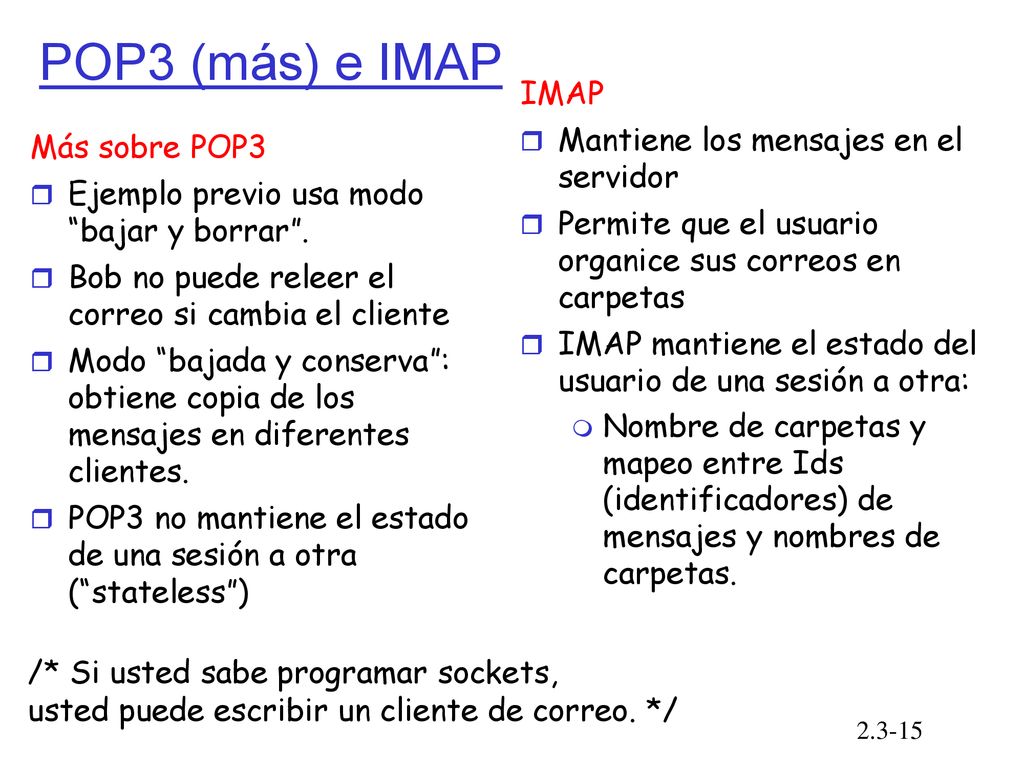 POP3 (más) e IMAP

Más sobre POP3

Ejemplo previo usa modo “bajar y borrar”.

Bob no puede releer el correo si cambia el cliente

Modo “bajada y conserva”: obtiene copia de los mensajes en diferentes clientes.

POP3 no mantiene el estado de una sesión a otra (“stateless”)

IMAP

Mantiene los mensajes en el servidor

Permite que el usuario organice sus correos en carpetas

IMAP mantiene el estado del usuario de una sesión a otra:

Nombre de carpetas y mapeo entre Ids (identificadores) de mensajes y nombres de carpetas.

/* Si usted sabe programar sockets, usted puede escribir un cliente de correo. */

2.3-15